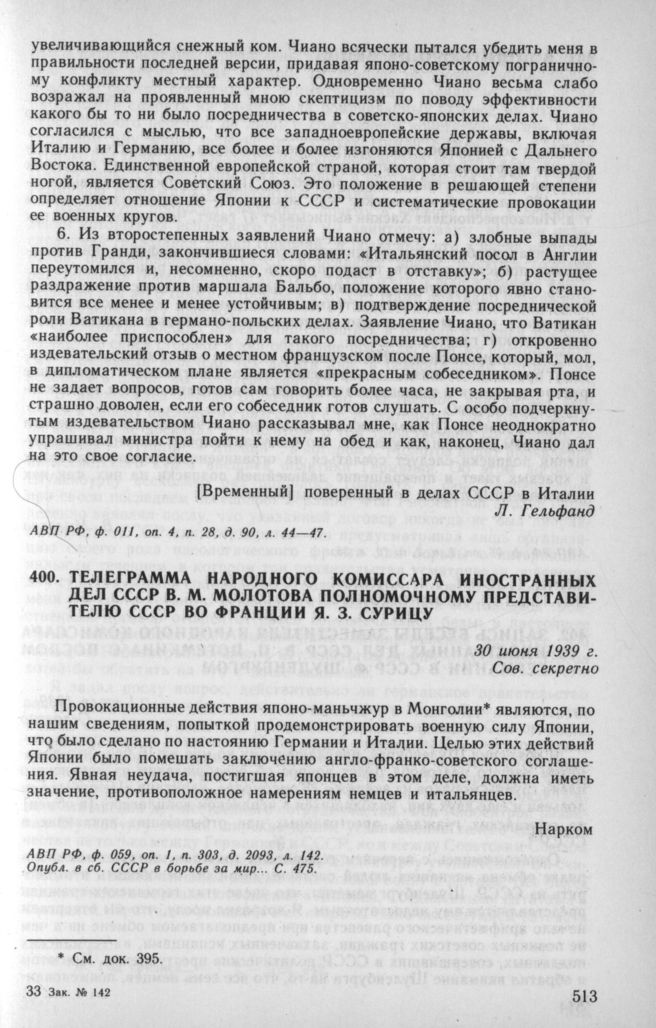 увеличивающийся снежный ком. Чиано всячески пытался убедить меня в правильности последней версии, придавая японо-советскому пограничному конфликту местный характер. Одновременно Чиано весьма слабо возражал на проявленный мною скептицизм по поводу эффективности какого бы то ни было посредничества в советско-японских делах. Чиано согласился с мыслью, что все западноевропейские державы, включая Италию и Германию, все более и более изгоняются Японией с Дальнего Востока. Единственной европейской страной, которая стоит там твердой ногой, является Советский Союз. Это положение в решающей степени определяет отношение Японии к СССР и систематические провокации ее военных кругов.

6. Из второстепенных заявлений Чиано отмечу: а) злобные выпады против Гранди, закончившиеся словами: «Итальянский посол в Англии переутомился и, несомненно, скоро подаст в отставку»; б) растущее раздражение против маршала Бальбо, положение которого явно становится все менее и менее устойчивым; в) подтверждение посреднической роли Ватикана в германо-польских делах. Заявление Чиано, что Ватикан «наиболее приспособлен» для такого посредничества; г) откровенно издевательский отзыв о местном французском после Понсе, который, мол, в дипломатическом плане является «прекрасным собеседником». Понсе не задает вопросов, готов сам говорить более часа, не закрывая рта, и страшно доволен, если его собеседник готов слушать. С особо подчеркнутым издевательством Чиано рассказывал мне, как Понсе неоднократно упрашивал министра пойти к нему на обед и как, наконец, Чиано дал на это свое согласие.

[Временный] поверенный в делах СССР в Италии
Л. Гельфанд

АВП РФ, ф. 011, оп. 4, п. 28, д. 90, л. 44—47.

400. ТЕЛЕГРАММА НАРОДНОГО КОМИССАРА ИНОСТРАННЫХ ДЕЛ СССР В. М. МОЛОТОВА ПОЛНОМОЧНОМУ ПРЕДСТАВИТЕЛЮ СССР ВО ФРАНЦИИ Я. З. СУРИЦУ

30 июня 1939 г.
Сов. секретно

Провокационные действия японо-маньчжур в Монголии* являются, по нашим сведениям, попыткой продемонстрировать военную силу Японии, что было сделано по настоянию Германии и Италии. Целью этих действий Японии было помешать заключению англо-франко-советского соглашения. Явная неудача, постигшая японцев в этом деле, должна иметь значение, противоположное намерениям немцев и итальянцев.

Нарком

АВП РФ, ф. 059, оп. 1, п. 303, д. 2093, л. 142.
Опубл. в сб. СССР в борьбе за мир... С. 475.

* См. док. 395.

33 Зак. № 142

513